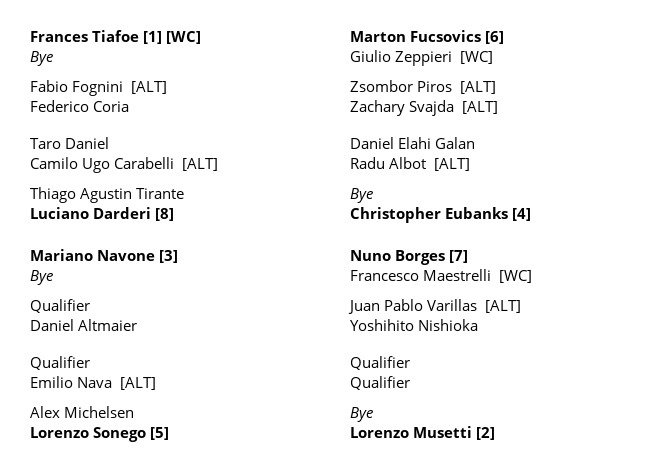 Frances Tiafoe [1] [WC]
Bye

Fabio Fognini [ALT]
Federico Coria

Taro Daniel
Camilo Ugo Carabelli [ALT]

Thiago Agustin Tirante
Luciano Darderi [8]

Mariano Navone [3]
Bye

Qualifier
Daniel Altmaier

Qualifier
Emilio Nava [ALT]

Alex Michelsen
Lorenzo Sonego [5]

Marton Fucsovics [6]
Giulio Zeppieri [WC]

Zsombor Piros [ALT]
Zachary Svajda [ALT]

Daniel Elahi Galan
Radu Albot [ALT]

Bye
Christopher Eubanks [4]

Nuno Borges [7]
Francesco Maestrelli [WC]

Juan Pablo Varillas [ALT]
Yoshihito Nishioka

Qualifier
Qualifier

Bye
Lorenzo Musetti [2]